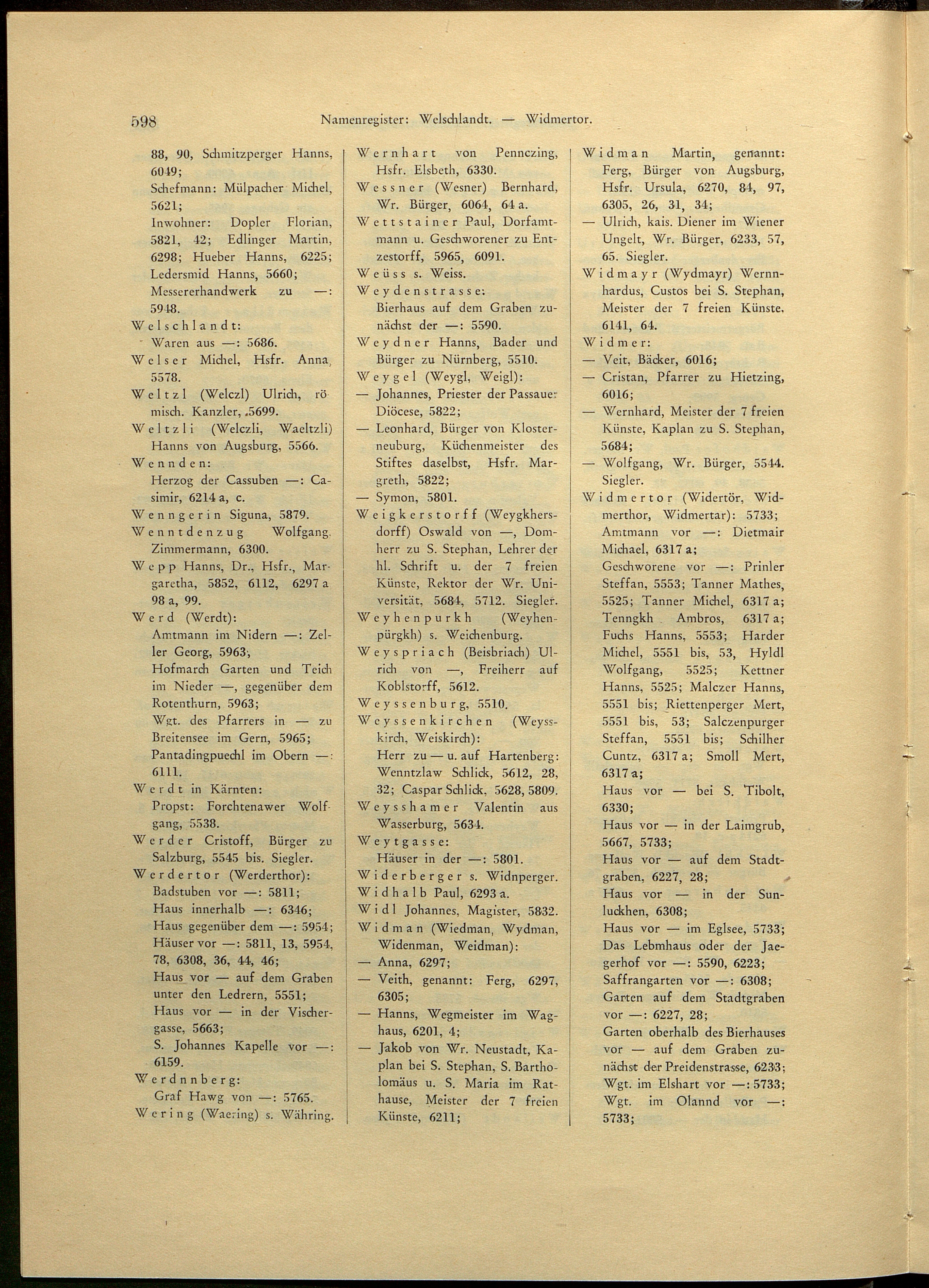 598 Namenregister: Welschlandt. — Widmertor.

88, 90, Schmitzperger Hanns, 6049;
Schefmann: Mülpacher Michel, 5621;
Inwohner: Dopler Florian, 5821, 42; Edlinger Martin, 6298; Hueber Hanns, 6225; Ledersmid Hanns, 5660;
Messererhandwerk zu —: 5948.
Welschlandt:
Waren aus —: 5686.
Welser Michel, Hsfr. Anna, 5578.
Weltzl (Welczl) Ulrich, römisch. Kanzler, 5699.
Weltzli (Welczli, Waeltzli) Hanns von Augsburg, 5566.
Wennden:
Herzog der Cassuben —: Casimir, 6214 a, c.
Wenngerin Siguna, 5879.
Wenntdenzug Wolfgang, Zimmermann, 6300.
Wepp Hanns, Dr., Hsfr., Margaretha, 5852, 6112, 6297 a 98 a, 99.
Werd (Werdt):
Amtmann im Nidern —: Zeller Georg, 5963;
Hofmarch Garten und Teich im Nieder —, gegenüber dem Rotenthurn, 5963;
Wgt. des Pfarrers in — zu Breitensee im Gern, 5965;
Pantadingpuechl im Obern —: 6111.
Werdt in Kärnten:
Propst: Forchtenawer Wolfgang, 5538.
Werder Cristoff, Bürger zu Salzburg, 5545 bis. Siegler.
Werdertor (Werderthor):
Badstuben vor —: 5811;
Haus innerhalb —: 6346;
Haus gegenüber dem —: 5954;
Häuser vor —: 5811, 13, 5954, 78, 6308, 36, 44, 46;
Haus vor — auf dem Graben unter den Ledrern, 5551;
Haus vor — in der Vischergasse, 5663;
S. Johannes Kapelle vor —: 6159.
Werdnnberg:
Graf Hawg von —: 5765.
Wering (Waering) s. Währing.

Wernhart von Pennczing, Hsfr. Elsbeth, 6330.
Wessner (Wesner) Bernhard, Wr. Bürger, 6064, 64 a.
Wettstainer Paul, Dorfamtmann u. Geschworener zu Entzestorff, 5965, 6091.
Weüss s. Weiss.
Weydenstrasse:
Bierhaus auf dem Graben zunächst der —: 5590.
Weydner Hanns, Bader und Bürger zu Nürnberg, 5510.
Weygel (Weygl, Weigl):
— Johannes, Priester der Passauer Diöcese, 5822;
— Leonhard, Bürger von Klosterneuburg, Küchenmeister des Stiftes daselbst, Hsfr. Margreth, 5822;
— Symon, 5801.
Weigkerstorff (Weygkhersdorff) Oswald von —, Domherr zu S. Stephan, Lehrer der hl. Schrift u. der 7 freien Künste, Rektor der Wr. Universität, 5684, 5712. Siegler.
Weyhenpurkh (Weyhenpürgkh) s. Weichenburg.
Weyspriach (Beisbriach) Ulrich von —, Freiherr auf Koblstorff, 5612.
Weyssenburg, 5510.
Weyssenkirchen (Weysskirch, Weiskirch):
Herr zu — u. auf Hartenberg: Wenntzlaw Schlick, 5612, 28, 32; Caspar Schlick, 5628, 5809.
Weysshamer Valentin aus Wasserburg, 5634.
Weytgasse:
Häuser in der —: 5801.
Widerberger s. Widnperger.
Widhalb Paul, 6293 a.
Widl Johannes, Magister, 5832.
Widman (Wiedman, Wydman, Widenman, Weidman):
— Anna, 6297;
— Veith, genannt: Ferg, 6297, 6305;
— Hanns, Wegmeister im Waghaus, 6201, 4;
— Jakob von Wr. Neustadt, Kaplan bei S. Stephan, S. Bartholomäus u. S. Maria im Rathause, Meister der 7 freien Künste, 6211;

Widman Martin, genannt: Ferg, Bürger von Augsburg, Hsfr. Ursula, 6270, 84, 97, 6305, 26, 31, 34;
— Ulrich, kais. Diener im Wiener Ungelt, Wr. Bürger, 6233, 57, 65. Siegler.
Widmayr (Wydmayr) Wernnhardus, Custos bei S. Stephan, Meister der 7 freien Künste, 6141, 64.
Widmer:
— Veit, Bäcker, 6016;
— Cristan, Pfarrer zu Hietzing, 6016;
— Wernhard, Meister der 7 freien Künste, Kaplan zu S. Stephan, 5684;
— Wolfgang, Wr. Bürger, 5544. Siegler.
Widmertor (Widertör, Widmerthor, Widmertar): 5733;
Amtmann vor —: Dietmair Michael, 6317 a;
Geschworene vor —: Prinler Steffan, 5553; Tanner Mathes, 5525; Tanner Michel, 6317 a; Tenngkh Ambros, 6317 a; Fuchs Hanns, 5553; Harder Michel, 5551 bis, 53, Hyldl Wolfgang, 5525; Kettner Hanns, 5525; Malczer Hanns, 5551 bis; Riettenperger Mert, 5551 bis, 53; Salczenpurger Steffan, 5551 bis; Schilher Cuntz, 6317 a; Smoll Mert, 6317 a;
Haus vor — bei S. Tibolt, 6330;
Haus vor — in der Laimgrub, 5667, 5733;
Haus vor — auf dem Stadtgraben, 6227, 28;
Haus vor — in der Sunluckhen, 6308;
Haus vor — im Eglsee, 5733;
Das Lebmhaus oder der Jaegerhof vor —: 5590, 6223;
Saffrangarten vor —: 6308;
Garten auf dem Stadtgraben vor —: 6227, 28;
Garten oberhalb des Bierhauses vor — auf dem Graben zunächst der Preidenstrasse, 6233;
Wgt. im Elshart vor —: 5733;
Wgt. im Olannd vor —: 5733;